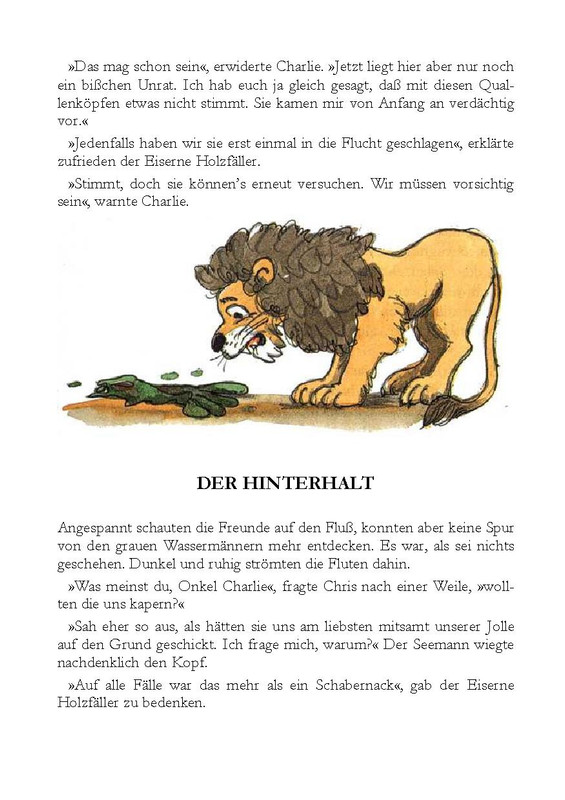 »Das mag schon sein«, erwiderte Charlie. »Jetzt liegt hier aber nur noch ein bißchen Unrat. Ich hab euch ja gleich gesagt, daß mit diesen Quallenköpfen etwas nicht stimmt. Sie kamen mir von Anfang an verdächtig vor.«

»Jedenfalls haben wir sie erst einmal in die Flucht geschlagen«, erklärte zufrieden der Eiserne Holzfäller.

»Stimmt, doch sie können's erneut versuchen. Wir müssen vorsichtig sein«, warnte Charlie.

DER HINTERHALT

Angespannt schauten die Freunde auf den Fluß, konnten aber keine Spur von den grauen Wassermännern mehr entdecken. Es war, als sei nichts geschehen. Dunkel und ruhig strömten die Fluten dahin.

»Was meinst du, Onkel Charlie«, fragte Chris nach einer Weile, »wollten die uns kapern?«

»Sah eher so aus, als hätten sie uns am liebsten mitsamt unserer Jolle auf den Grund geschickt. Ich frage mich, warum?« Der Seemann wiegte nachdenklich den Kopf.

»Auf alle Fälle war das mehr als ein Schabernack«, gab der Eiserne Holzfäller zu bedenken.